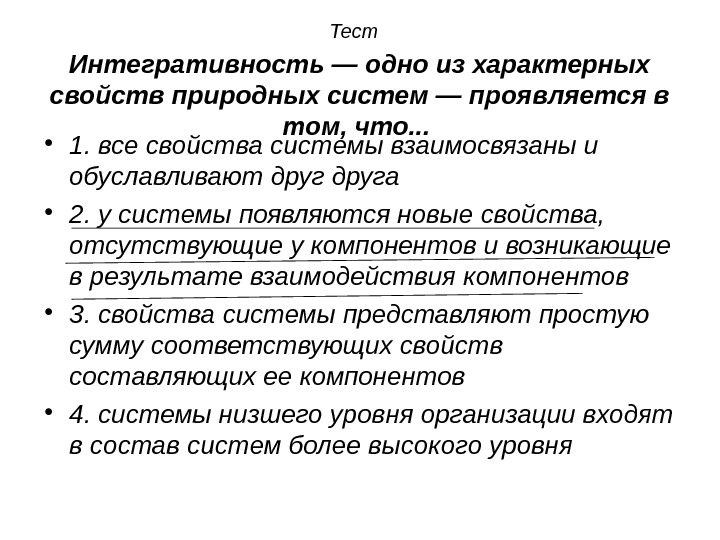 Тест

Интегративность — одно из характерных свойств природных систем — проявляется в том, что...

• 1. все свойства системы взаимосвязаны и обуславливают друг друга
• 2. у системы появляются новые свойства, отсутствующие у компонентов и возникающие в результате взаимодействия компонентов
• 3. свойства системы представляют простую сумму соответствующих свойств составляющих ее компонентов
• 4. системы низшего уровня организации входят в состав систем более высокого уровня